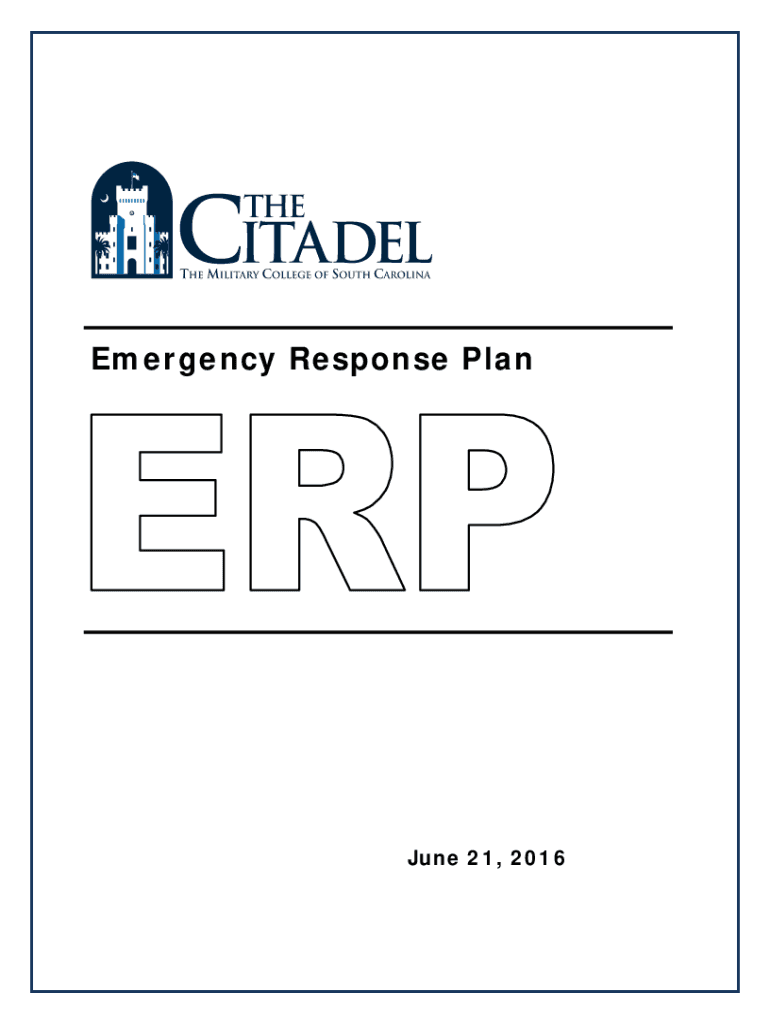 THE CITADEL
THE MILITARY COLLEGE OF SOUTH CAROLINA

Emergency Response Plan

ERP

June 21, 2016